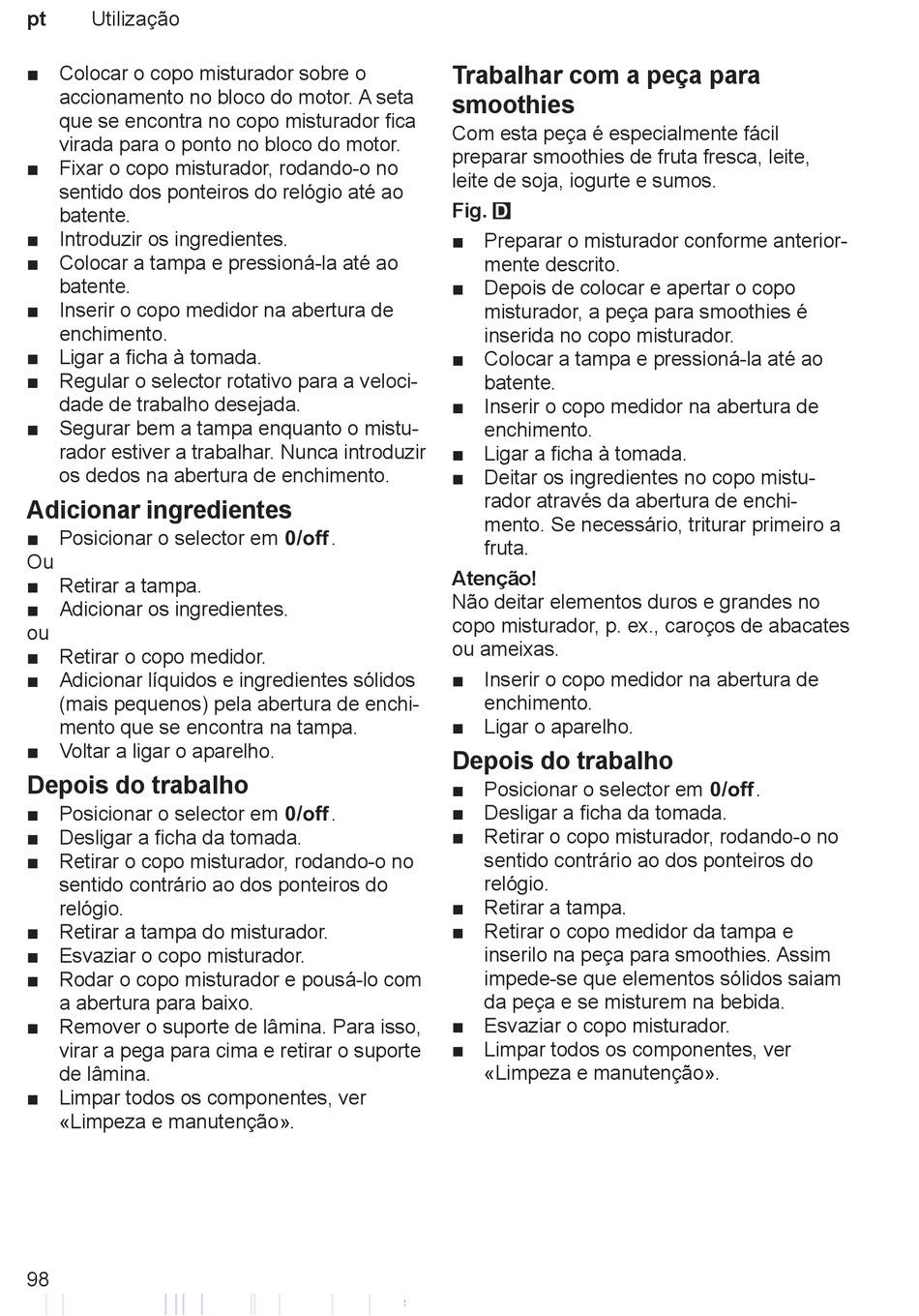 pt Utilização

■ Colocar o copo misturador sobre o accionamento no bloco do motor. A seta que se encontra no copo misturador fica virada para o ponto no bloco do motor.
■ Fixar o copo misturador, rodando-o no sentido dos ponteiros do relógio até ao batente.
■ Introduzir os ingredientes.
■ Colocar a tampa e pressioná-la até ao batente.
■ Inserir o copo medidor na abertura de enchimento.
■ Ligar a ficha à tomada.
■ Regular o selector rotativo para a velocidade de trabalho desejada.
■ Segurar bem a tampa enquanto o misturador estiver a trabalhar. Nunca introduzir os dedos na abertura de enchimento.

Adicionar ingredientes
■ Posicionar o selector em 0/off.
Ou
■ Retirar a tampa.
■ Adicionar os ingredientes.
ou
■ Retirar o copo medidor.
■ Adicionar líquidos e ingredientes sólidos (mais pequenos) pela abertura de enchimento que se encontra na tampa.
■ Voltar a ligar o aparelho.

Depois do trabalho
■ Posicionar o selector em 0/off.
■ Desligar a ficha da tomada.
■ Retirar o copo misturador, rodando-o no sentido contrário ao dos ponteiros do relógio.
■ Retirar a tampa do misturador.
■ Esvaziar o copo misturador.
■ Rodar o copo misturador e pousá-lo com a abertura para baixo.
■ Remover o suporte de lâmina. Para isso, virar a pega para cima e retirar o suporte de lâmina.
■ Limpar todos os componentes, ver «Limpeza e manutenção».

Trabalhar com a peça para smoothies
Com esta peça é especialmente fácil preparar smoothies de fruta fresca, leite, leite de soja, iogurte e sumos.
Fig. D
■ Preparar o misturador conforme anteriormente descrito.
■ Depois de colocar e apertar o copo misturador, a peça para smoothies é inserida no copo misturador.
■ Colocar a tampa e pressioná-la até ao batente.
■ Inserir o copo medidor na abertura de enchimento.
■ Ligar a ficha à tomada.
■ Deitar os ingredientes no copo misturador através da abertura de enchimento. Se necessário, triturar primeiro a fruta.
Atenção!
Não deitar elementos duros e grandes no copo misturador, p. ex., caroços de abacates ou ameixas.
■ Inserir o copo medidor na abertura de enchimento.
■ Ligar o aparelho.

Depois do trabalho
■ Posicionar o selector em 0/off.
■ Desligar a ficha da tomada.
■ Retirar o copo misturador, rodando-o no sentido contrário ao dos ponteiros do relógio.
■ Retirar a tampa.
■ Retirar o copo medidor da tampa e inserilo na peça para smoothies. Assim impede-se que elementos sólidos saiam da peça e se misturem na bebida.
■ Esvaziar o copo misturador.
■ Limpar todos os componentes, ver «Limpeza e manutenção».

98